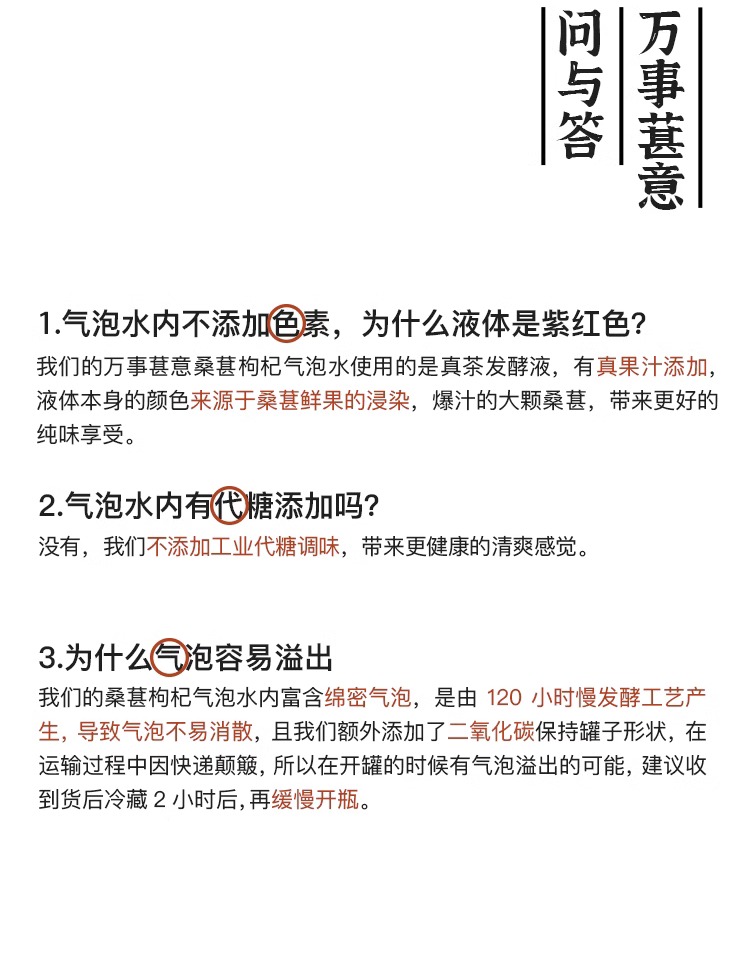 万事葚意

问与答

1.气泡水内不添加色素，为什么液体是紫红色?

我们的万事葚意桑葚枸杞气泡水使用的是真茶发酵液，有真果汁添加，液体本身的颜色来源于桑葚鲜果的浸染，爆汁的大颗桑葚，带来更好的纯味享受。

2.气泡水内有代糖添加吗?

没有，我们不添加工业代糖调味，带来更健康的清爽感觉。

3.为什么气泡容易溢出

我们的桑葚枸杞气泡水内富含绵密气泡，是由 120 小时慢发酵工艺产生，导致气泡不易消散，且我们额外添加了二氧化碳保持罐子形状，在运输过程中因快递颠簸，所以在开罐的时候有气泡溢出的可能，建议收到货后冷藏 2 小时后，再缓慢开瓶。